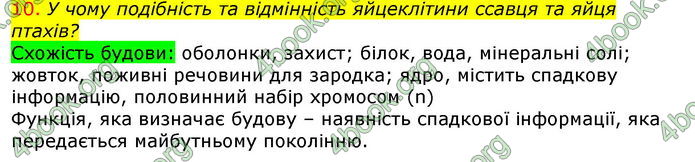 10. У чому подібність та відмінність яйцеклітини ссавця та яйця птахів?

Схожість будови: оболонки, захист; білок, вода, мінеральні солі; жовток, поживні речовини для зародка; ядро, містить спадкову інформацію, половинний набір хромосом (n)
Функція, яка визначає будову – наявність спадкової інформації, яка передається майбутньому поколінню.

4book.org